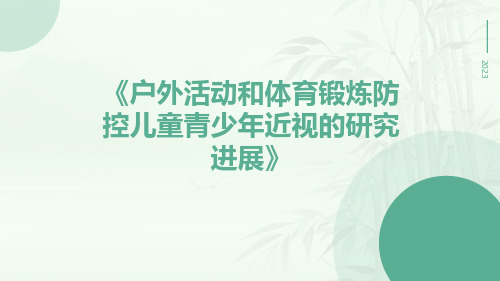 2023

《户外活动和体育锻炼防控儿童青少年近视的研究进展》